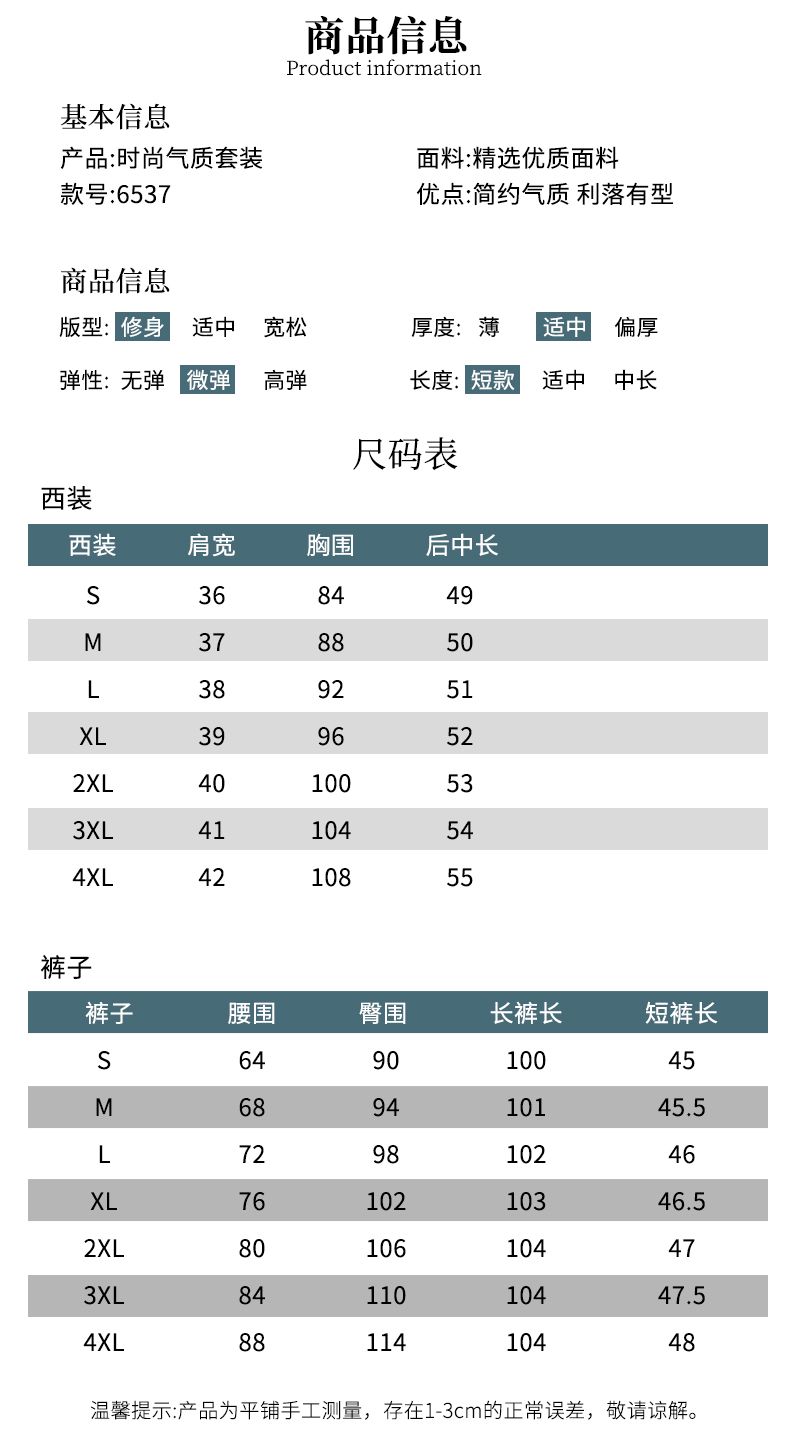 商品信息
Product information

基本信息
产品:时尚气质套装
款号:6537

面料:精选优质面料
优点:简约气质 利落有型

商品信息
版型: 修身 适中 宽松
弹性: 无弹 微弹 高弹

厚度: 薄 适中 偏厚
长度: 短款 适中 中长

尺码表
西装

| 西装 | 肩宽 | 胸围 | 后中长 |
|---|---|---|---|
| S | 36 | 84 | 49 |
| M | 37 | 88 | 50 |
| L | 38 | 92 | 51 |
| XL | 39 | 96 | 52 |
| 2XL | 40 | 100 | 53 |
| 3XL | 41 | 104 | 54 |
| 4XL | 42 | 108 | 55 |

裤子

| 裤子 | 腰围 | 臀围 | 长裤长 | 短裤长 |
|---|---|---|---|---|
| S | 64 | 90 | 100 | 45 |
| M | 68 | 94 | 101 | 45.5 |
| L | 72 | 98 | 102 | 46 |
| XL | 76 | 102 | 103 | 46.5 |
| 2XL | 80 | 106 | 104 | 47 |
| 3XL | 84 | 110 | 104 | 47.5 |
| 4XL | 88 | 114 | 104 | 48 |

温馨提示:产品为平铺手工测量，存在1-3cm的正常误差，敬请谅解。